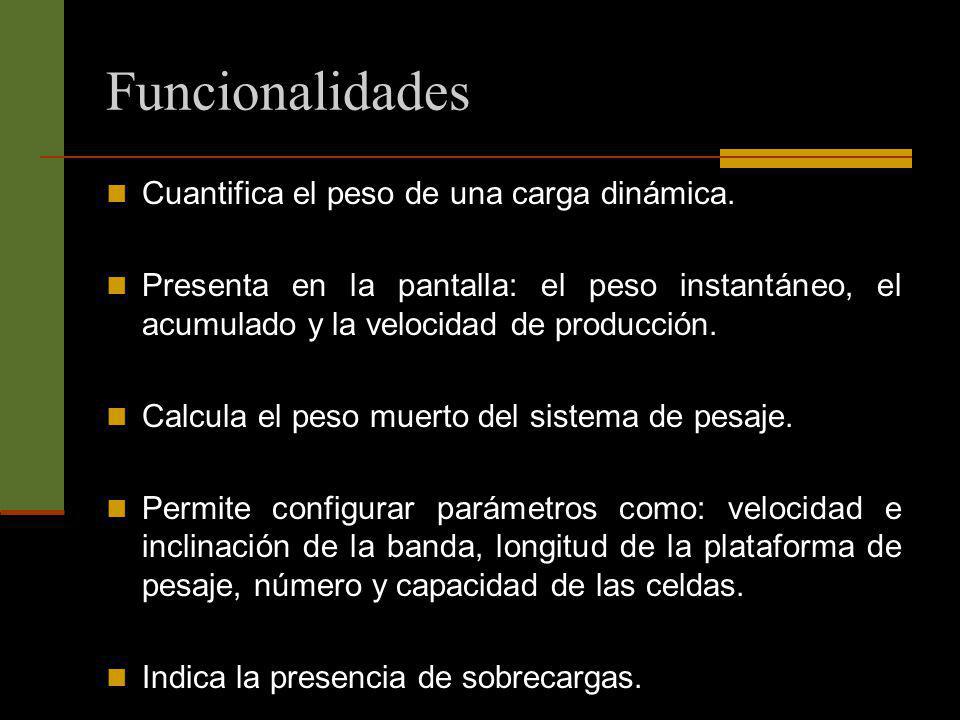 Funcionalidades

Cuantifica el peso de una carga dinámica.

Presenta en la pantalla: el peso instantáneo, el acumulado y la velocidad de producción.

Calcula el peso muerto del sistema de pesaje.

Permite configurar parámetros como: velocidad e inclinación de la banda, longitud de la plataforma de pesaje, número y capacidad de las celdas.

Indica la presencia de sobrecargas.